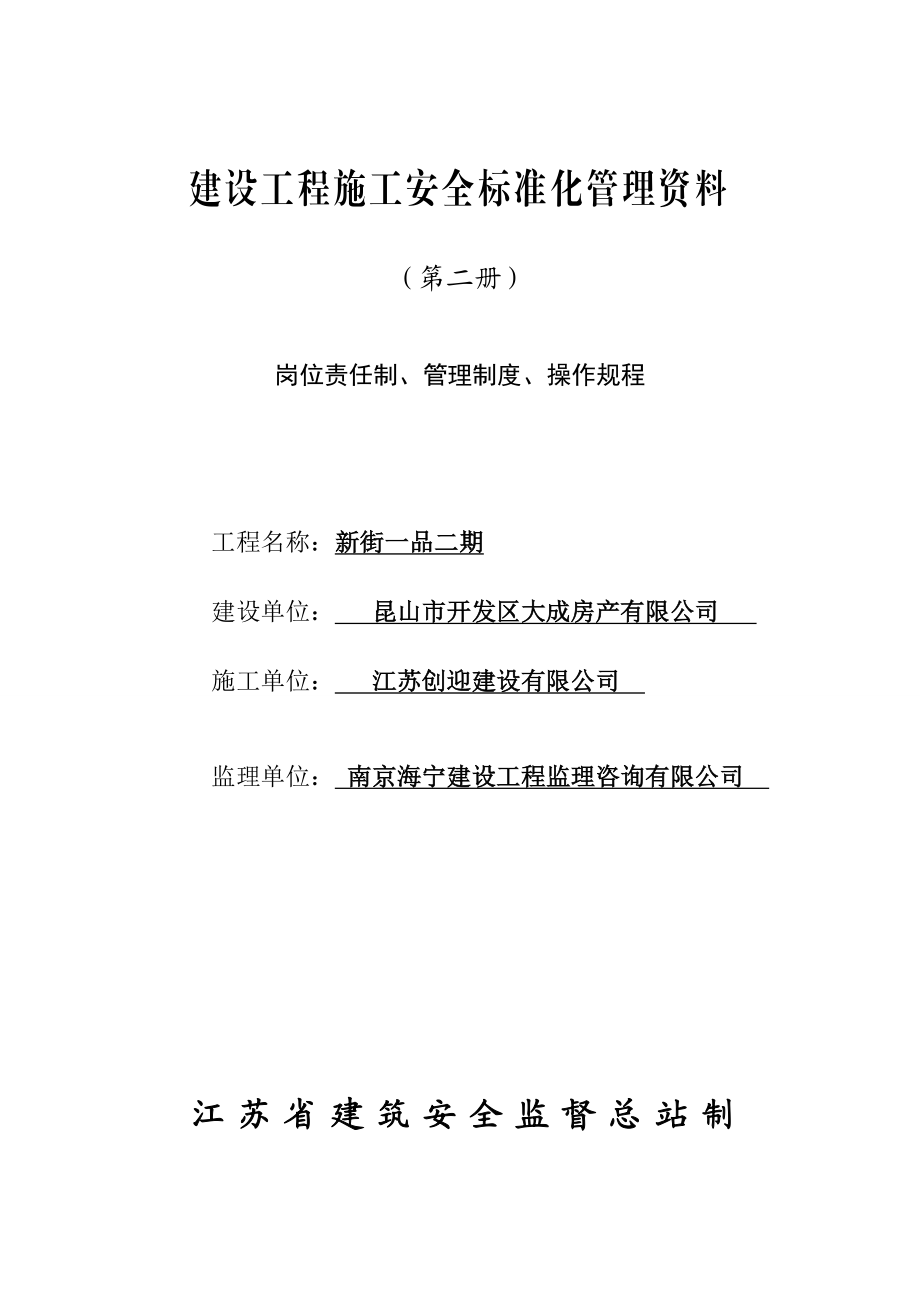 建设工程施工安全标准化管理资料

（第二册）

岗位责任制、管理制度、操作规程

工程名称：新街一品二期

建设单位：昆山市开发区大成房产有限公司

施工单位：江苏创迎建设有限公司

监理单位：南京海宁建设工程监理咨询有限公司

江苏省建筑安全监督总站制